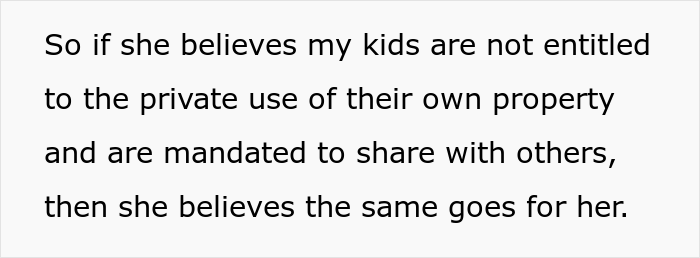 So if she believes my kids are not entitled to the private use of their own property and are mandated to share with others, then she believes the same goes for her.